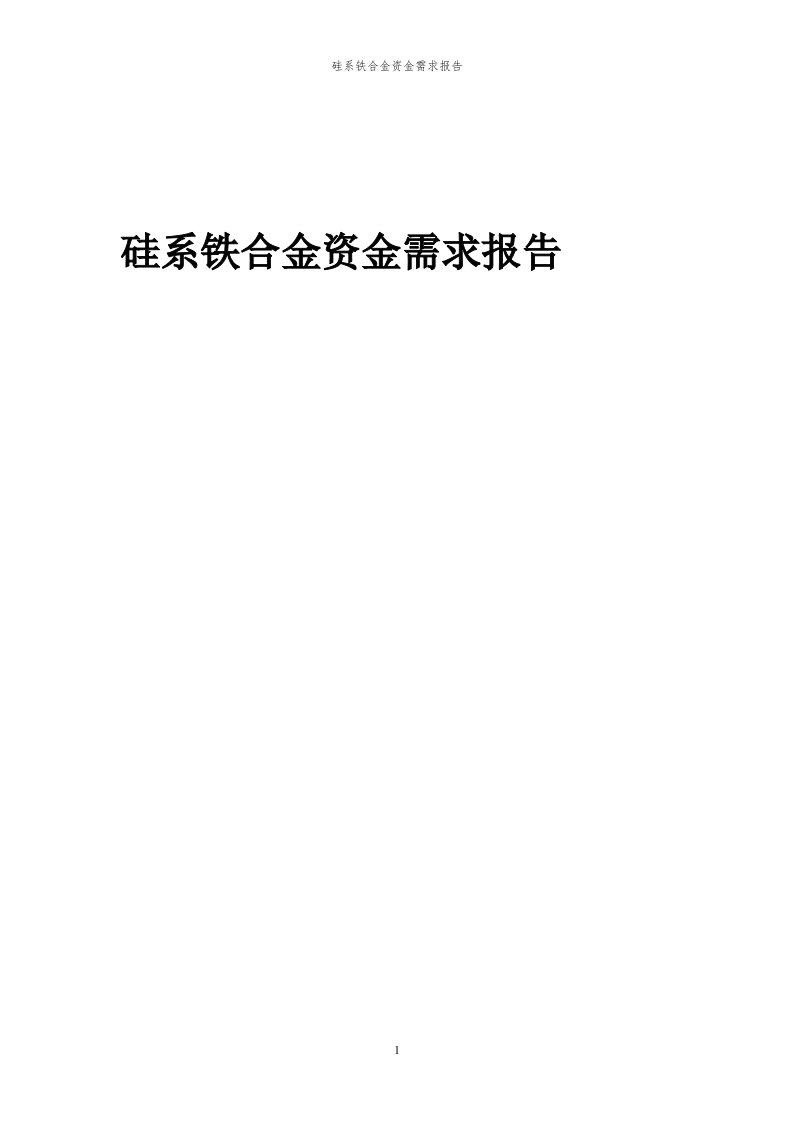 硅系铁合金资金需求报告

硅系铁合金资金需求报告

1